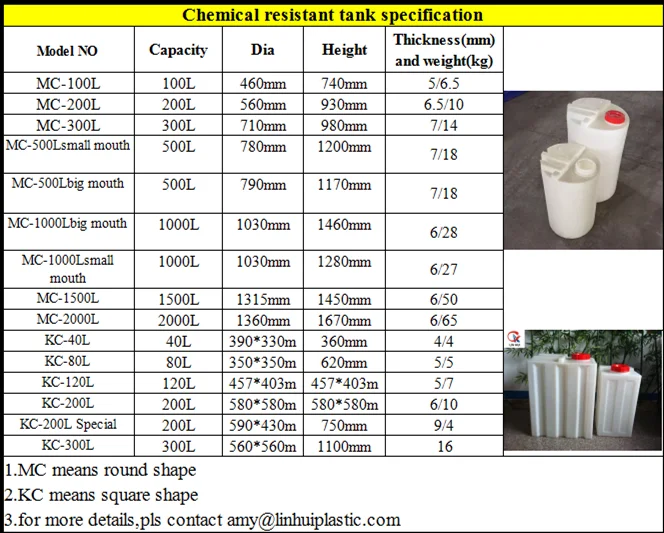 Chemical resistant tank specification

| Model NO | Capacity | Dia | Height | Thickness(mm) and weight(kg) |
|---|---|---|---|---|
| MC-100L | 100L | 460mm | 740mm | 5/6.5 |
| MC-200L | 200L | 560mm | 930mm | 6.5/10 |
| MC-300L | 300L | 710mm | 980mm | 7/14 |
| MC-500Lsmall mouth | 500L | 780mm | 1200mm | 7/18 |
| MC-500Lbig mouth | 500L | 790mm | 1170mm | 7/18 |
| MC-1000Lbig mouth | 1000L | 1030mm | 1460mm | 6/28 |
| MC-1000Lsmall mouth | 1000L | 1030mm | 1280mm | 6/27 |
| MC-1500L | 1500L | 1315mm | 1450mm | 6/50 |
| MC-2000L | 2000L | 1360mm | 1670mm | 6/65 |
| KC-40L | 40L | 390*330m | 360mm | 4/4 |
| KC-80L | 80L | 350*350m | 620mm | 5/5 |
| KC-120L | 120L | 457*403m | 457*403m | 5/7 |
| KC-200L | 200L | 580*580m | 580*580m | 6/10 |
| KC-200L Special | 200L | 590*430m | 750mm | 9/4 |
| KC-300L | 300L | 560*560m | 1100mm | 16 |

1.MC means round shape
2.KC means square shape
3.for more details,pls contact amy@linhuiplastic.com